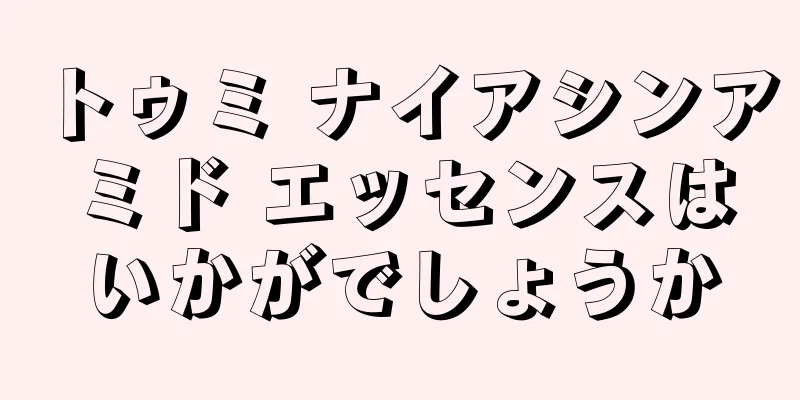 トゥミ ナイアシンアミド エッセンスはいかがでしょうか